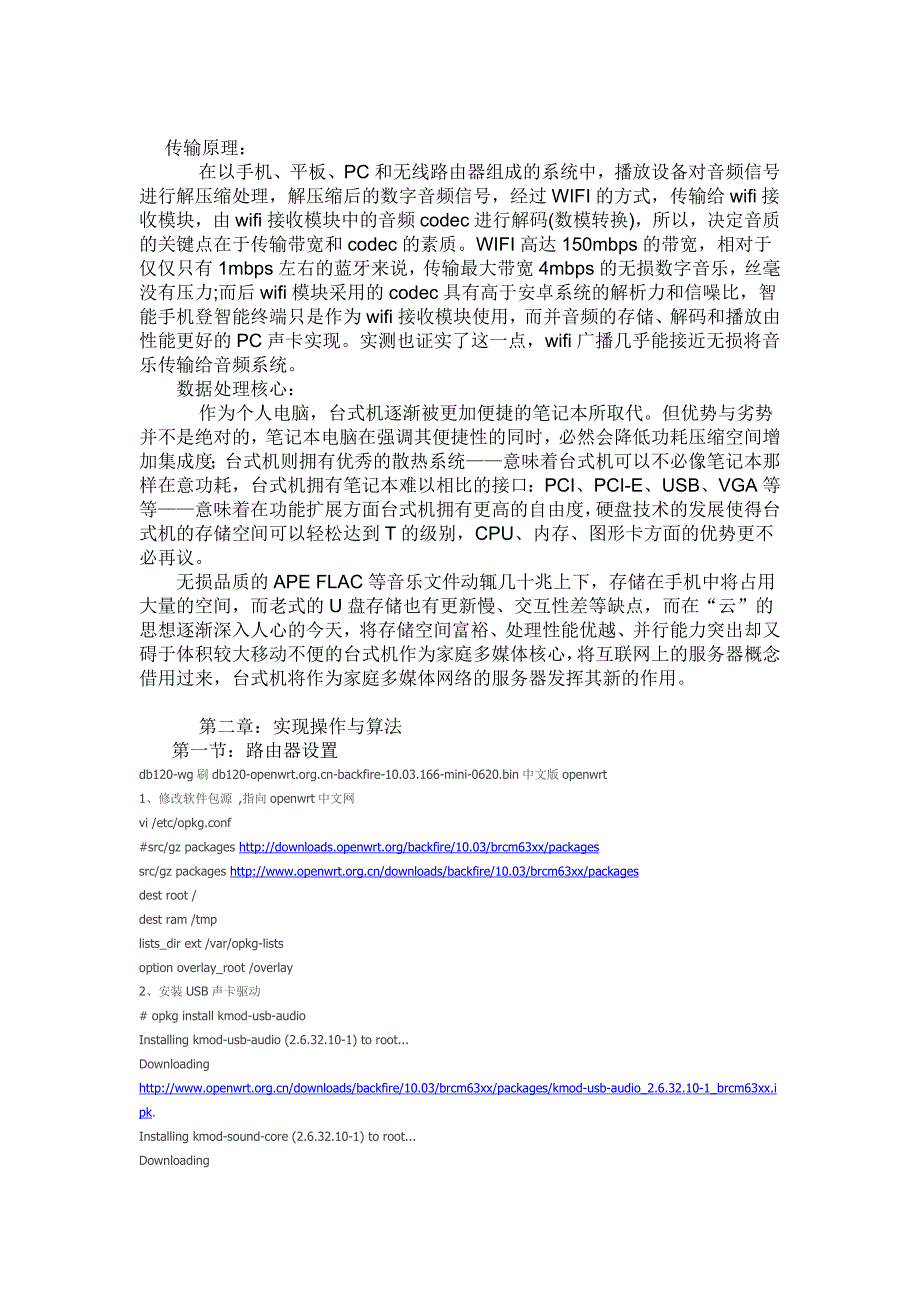 传输原理：

在以手机、平板、PC 和无线路由器组成的系统中，播放设备对音频信号进行解压缩处理，解压缩后的数字音频信号，经过 WIFI 的方式，传输给 wifi 接收模块，由 wifi 接收模块中的音频 codec 进行解码(数模转换)，所以，决定音质的关键点在于传输带宽和 codec 的素质。WIFI 高达 150mbps 的带宽，相对于仅仅只有 1mbps 左右的蓝牙来说，传输最大带宽 4mbps 的无损数字音乐，丝毫没有压力;而后 wifi 模块采用的 codec 具有高于安卓系统的解析力和信噪比，智能手机登智能终端只是作为 wifi 接收模块使用，而并音频的存储、解码和播放由性能更好的 PC 声卡实现。实测也证实了这一点，wifi 广播几乎能接近无损将音乐传输给音频系统。

数据处理核心：

作为个人电脑，台式机逐渐被更加便捷的笔记本所取代。但优势与劣势并不是绝对的，笔记本电脑在强调其便捷性的同时，必然会降低功耗压缩空间增加集成度; 台式机则拥有优秀的散热系统——意味着台式机可以不必像笔记本那样在意功耗，台式机拥有笔记本难以相比的接口：PCI、PCI-E、USB、VGA 等等——意味着在功能扩展方面台式机拥有更高的自由度，硬盘技术的发展使得台式机的存储空间可以轻松达到 T 的级别，CPU、内存、图形卡方面的优势更不必再议。

无损品质的 APE FLAC 等音乐文件动辄几十兆上下，存储在手机中将占用大量的空间，而老式的 U 盘存储也有更新慢、交互性差等缺点，而在“云”的思想逐渐深入人心的今天，将存储空间富裕、处理性能优越、并行能力突出却又碍于体积较大移动不便的台式机作为家庭多媒体核心，将互联网上的服务器概念借用过来，台式机将作为家庭多媒体网络的服务器发挥其新的作用。

第二章：实现操作与算法

第一节：路由器设置

db120-wg 刷 db120-openwrt.org.cn-backfire-10.03.166-mini-0620.bin 中文版 openwrt

1、修改软件包源 ,指向 openwrt 中文网

vi /etc/opkg.conf

#src/gz packages http://downloads.openwrt.org/backfire/10.03/brcm63xx/packages

src/gz packages http://www.openwrt.org.cn/downloads/backfire/10.03/brcm63xx/packages

dest root /

dest ram /tmp

lists_dir ext /var/opkg-lists

option overlay_root /overlay

2、安装 USB 声卡驱动

# opkg install kmod-usb-audio

Installing kmod-usb-audio (2.6.32.10-1) to root...

Downloading

http://www.openwrt.org.cn/downloads/backfire/10.03/brcm63xx/packages/kmod-usb-audio_2.6.32.10-1_brcm63xx.ipk.

Installing kmod-sound-core (2.6.32.10-1) to root...

Downloading